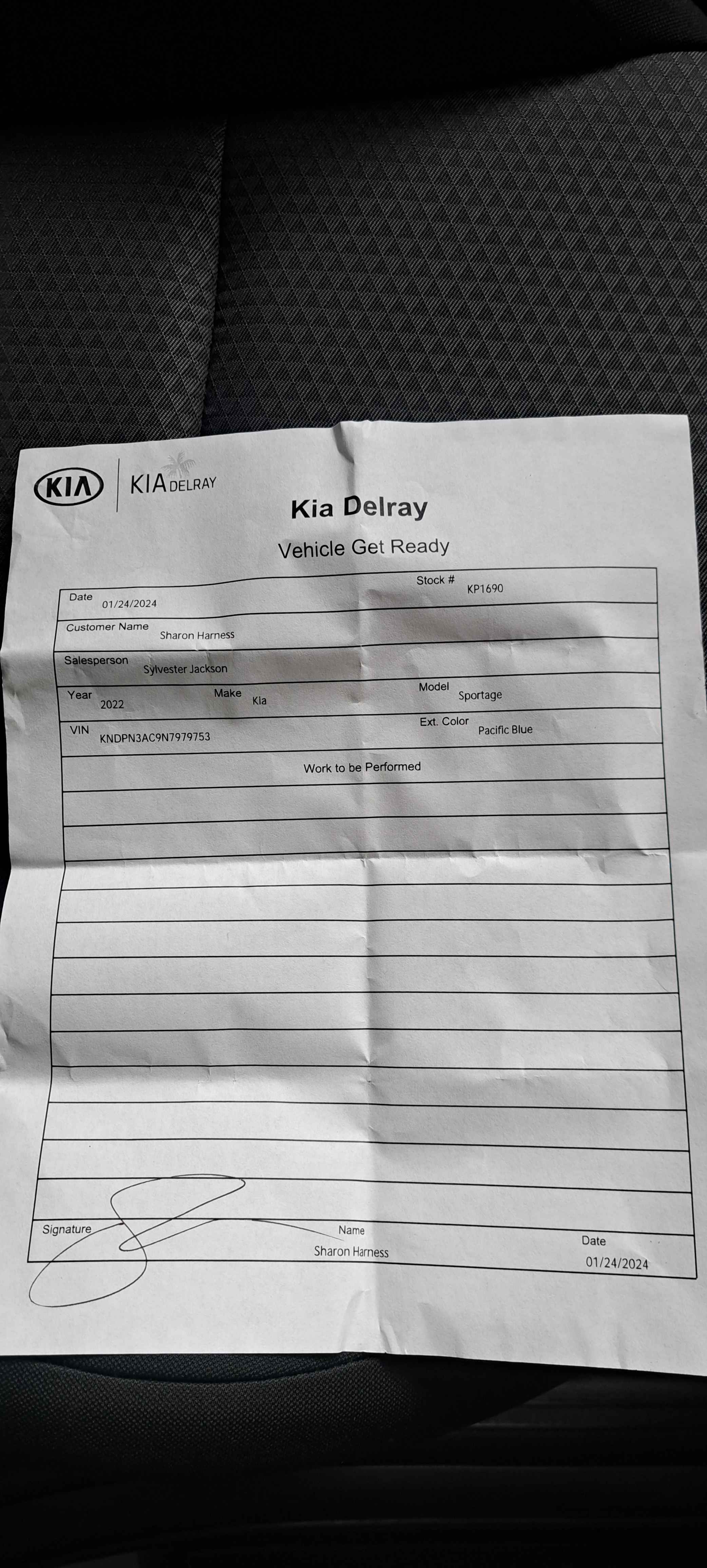 KIA KIA DELRAY

Kia Delray

Vehicle Get Ready

Date 01/24/2024
Stock # KP1690

Customer Name Sharon Harness

Salesperson Sylvester Jackson

Year 2022
Make Kia
Model Sportage

VIN KNDPN3AC9N7979753
Ext. Color Pacific Blue

Work to be Performed

Signature
Name Sharon Harness
Date 01/24/2024